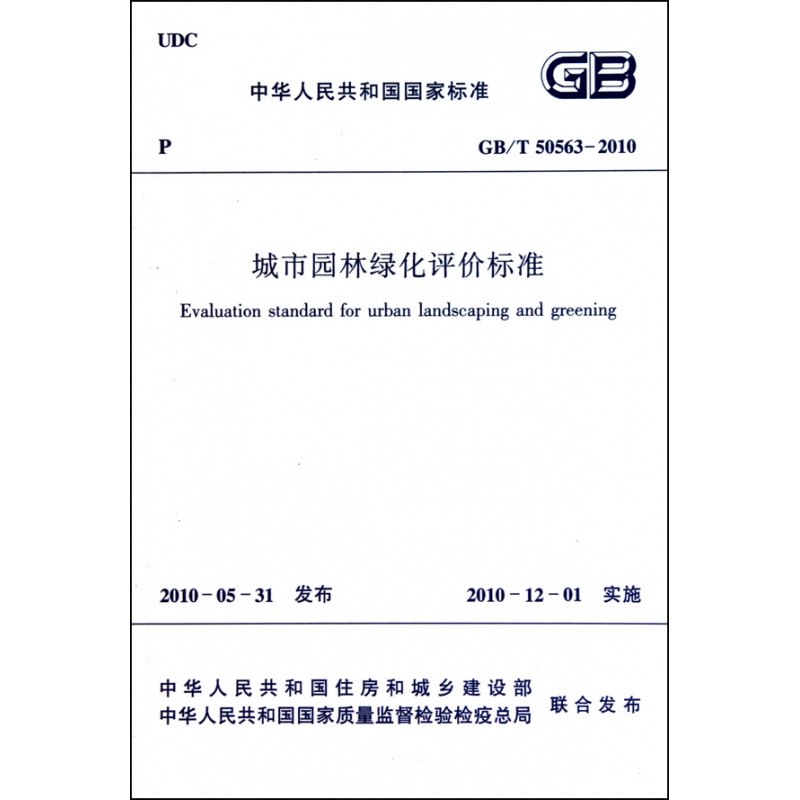 UDC

中华人民共和国国家标准

GB

P

GB/T 50563-2010

城市园林绿化评价标准

Evaluation standard for urban landscaping and greening

2010-05-31 发布

2010-12-01 实施

中华人民共和国住房和城乡建设部
中华人民共和国国家质量监督检验检疫总局

联合发布